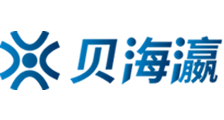 贝海瀛